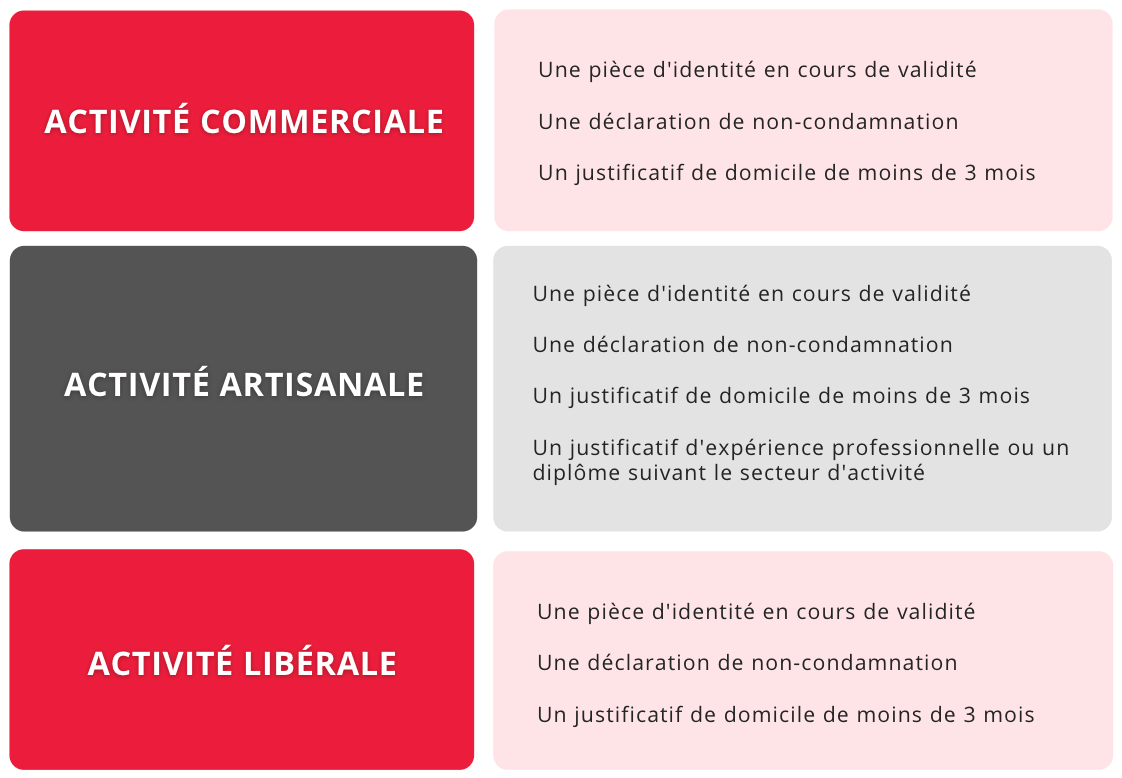 ACTIVITÉ COMMERCIALE

Une pièce d'identité en cours de validité

Une déclaration de non-condamnation

Un justificatif de domicile de moins de 3 mois

ACTIVITÉ ARTISANALE

Une pièce d'identité en cours de validité

Une déclaration de non-condamnation

Un justificatif de domicile de moins de 3 mois

Un justificatif d'expérience professionnelle ou un diplôme suivant le secteur d'activité

ACTIVITÉ LIBÉRALE

Une pièce d'identité en cours de validité

Une déclaration de non-condamnation

Un justificatif de domicile de moins de 3 mois